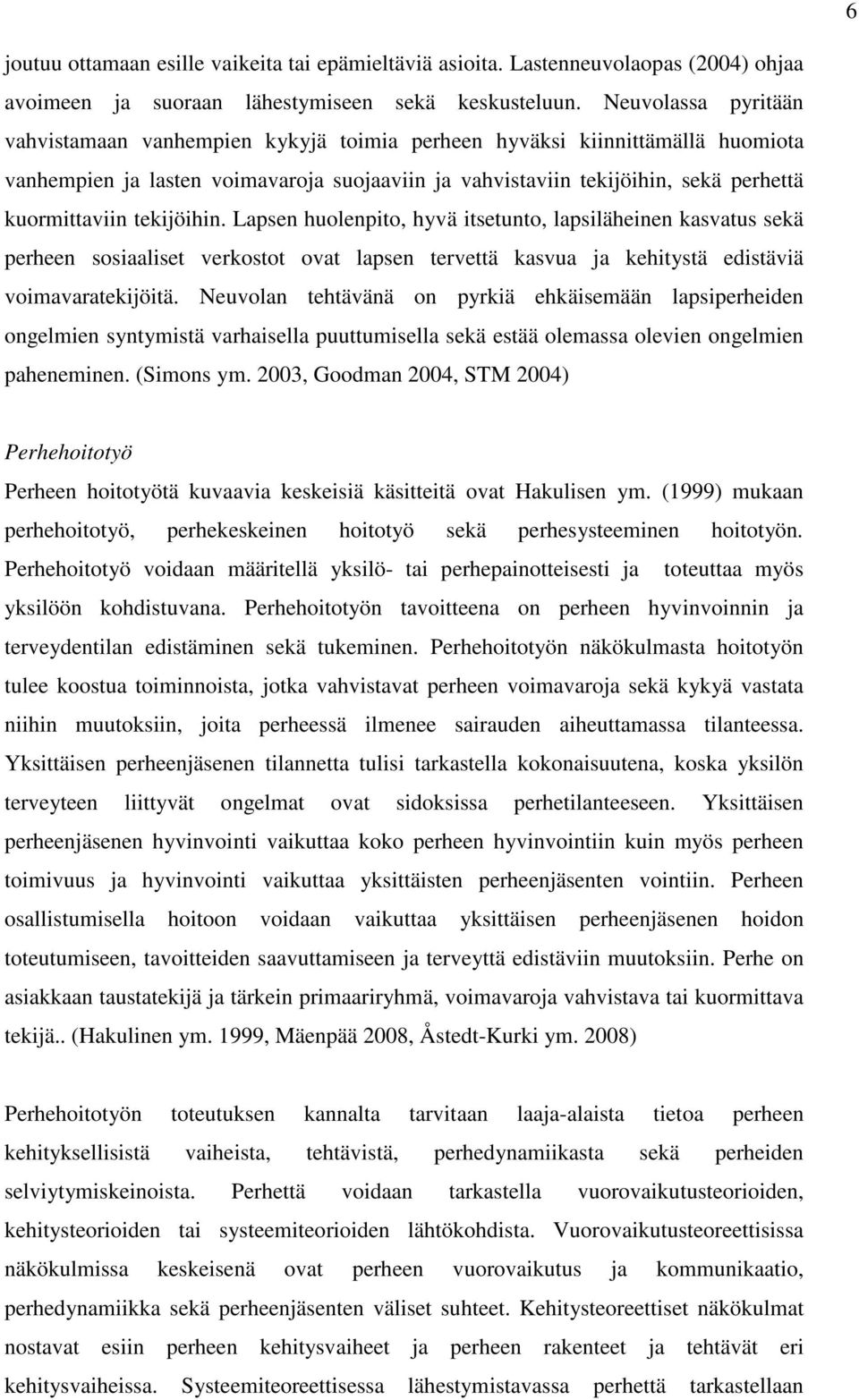 6

joutuu ottamaan esille vaikeita tai epämieltäviä asioita. Lastenneuvolaopas (2004) ohjaa avoimeen ja suoraan lähestymiseen sekä keskusteluun. Neuvolassa pyritään vahvistamaan vanhempien kykyjä toimia perheen hyväksi kiinnittämällä huomiota vanhempien ja lasten voimavaroja suojaaviin ja vahvistaviin tekijöihin, sekä perhettä kuormittaviin tekijöihin. Lapsen huolenpito, hyvä itsetunto, lapsiläheinen kasvatus sekä perheen sosiaaliset verkostot ovat lapsen tervettä kasvua ja kehitystä edistäviä voimavaratekijöitä. Neuvolan tehtävänä on pyrkiä ehkäisemään lapsiperheiden ongelmien syntymistä varhaisella puuttumisella sekä estää olemassa olevien ongelmien paheneminen. (Simons ym. 2003, Goodman 2004, STM 2004)

Perhehoitotyö

Perheen hoitotyötä kuvaavia keskeisiä käsitteitä ovat Hakulisen ym. (1999) mukaan perhehoitotyö, perhekeskeinen hoitotyö sekä perhesysteeminen hoitotyön. Perhehoitotyö voidaan määritellä yksilö- tai perhepainotteisesti ja toteuttaa myös yksilöön kohdistuvana. Perhehoitotyön tavoitteena on perheen hyvinvoinnin ja terveydentilan edistäminen sekä tukeminen. Perhehoitotyön näkökulmasta hoitotyön tulee koostua toiminnoista, jotka vahvistavat perheen voimavaroja sekä kykyä vastata niihin muutoksiin, joita perheessä ilmenee sairauden aiheuttamassa tilanteessa. Yksittäisen perheenjäsenen tilannetta tulisi tarkastella kokonaisuutena, koska yksilön terveyteen liittyvät ongelmat ovat sidoksissa perhetilanteeseen. Yksittäisen perheenjäsenen hyvinvointi vaikuttaa koko perheen hyvinvointiin kuin myös perheen toimivuus ja hyvinvointi vaikuttaa yksittäisten perheenjäsenten vointiin. Perheen osallistumisella hoitoon voidaan vaikuttaa yksittäisen perheenjäsenen hoidon toteutumiseen, tavoitteiden saavuttamiseen ja terveyttä edistäviin muutoksiin. Perhe on asiakkaan taustatekijä ja tärkein primaariryhmä, voimavaroja vahvistava tai kuormittava tekijä.. (Hakulinen ym. 1999, Mäenpää 2008, Åstedt-Kurki ym. 2008)

Perhehoitotyön toteutuksen kannalta tarvitaan laaja-alaista tietoa perheen kehityksellisistä vaiheista, tehtävistä, perhedynamiikasta sekä perheiden selviytymiskeinoista. Perhettä voidaan tarkastella vuorovaikutusteorioiden, kehitysteorioiden tai systeemiteorioiden lähtökohdista. Vuorovaikutusteoreettisissa näkökulmissa keskeisenä ovat perheen vuorovaikutus ja kommunikaatio, perhedynamiikka sekä perheenjäsenten väliset suhteet. Kehitysteoreettiset näkökulmat nostavat esiin perheen kehitysvaiheet ja perheen rakenteet ja tehtävät eri kehitysvaiheissa. Systeemiteoreettisessa lähestymistavassa perhettä tarkastellaan